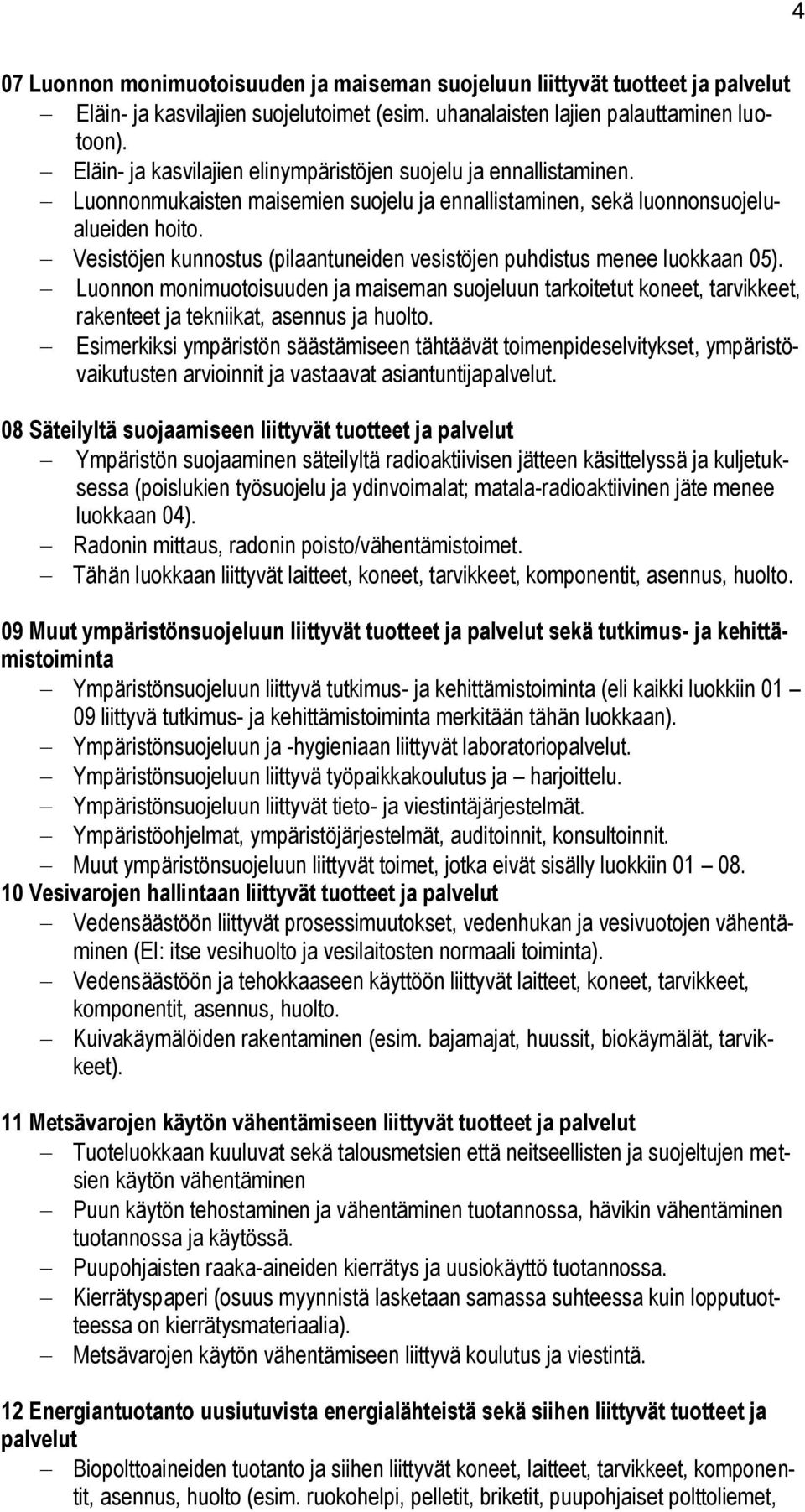 4

07 Luonnon monimuotoisuuden ja maiseman suojeluun liittyvät tuotteet ja palvelut
– Eläin- ja kasvilajien suojelutoimet (esim. uhanalaisten lajien palauttaminen luotoon).
– Eläin- ja kasvilajien elinympäristöjen suojelu ja ennallistaminen.
– Luonnonmukaisten maisemien suojelu ja ennallistaminen, sekä luonnonsuojelualueiden hoito.
– Vesistöjen kunnostus (pilaantuneiden vesistöjen puhdistus menee luokkaan 05).
– Luonnon monimuotoisuuden ja maiseman suojeluun tarkoitetut koneet, tarvikkeet, rakenteet ja tekniikat, asennus ja huolto.
– Esimerkiksi ympäristön säästämiseen tähtäävät toimenpideselvitykset, ympäristövaikutusten arvioinnit ja vastaavat asiantuntijapalvelut.

08 Säteilyltä suojaamiseen liittyvät tuotteet ja palvelut
– Ympäristön suojaaminen säteilyltä radioaktiivisen jätteen käsittelyssä ja kuljetuksessa (poislukien työsuojelu ja ydinvoimalat; matala-radioaktiivinen jäte menee luokkaan 04).
– Radonin mittaus, radonin poisto/vähentämistoimet.
– Tähän luokkaan liittyvät laitteet, koneet, tarvikkeet, komponentit, asennus, huolto.

09 Muut ympäristönsuojeluun liittyvät tuotteet ja palvelut sekä tutkimus- ja kehittämistoiminta
– Ympäristönsuojeluun liittyvä tutkimus- ja kehittämistoiminta (eli kaikki luokkiin 01 – 09 liittyvä tutkimus- ja kehittämistoiminta merkitään tähän luokkaan).
– Ympäristönsuojeluun ja -hygieniaan liittyvät laboratoriopalvelut.
– Ympäristönsuojeluun liittyvä työpaikkakoulutus ja – harjoittelu.
– Ympäristönsuojeluun liittyvät tieto- ja viestintäjärjestelmät.
– Ympäristöohjelmat, ympäristöjärjestelmät, auditoinnit, konsultoinnit.
– Muut ympäristönsuojeluun liittyvät toimet, jotka eivät sisälly luokkiin 01 – 08.
10 Vesivarojen hallintaan liittyvät tuotteet ja palvelut
– Vedensäästöön liittyvät prosessimuutokset, vedenhukan ja vesivuotojen vähentäminen (EI: itse vesihuolto ja vesilaitosten normaali toiminta).
– Vedensäästöön ja tehokkaaseen käyttöön liittyvät laitteet, koneet, tarvikkeet, komponentit, asennus, huolto.
– Kuivakäymälöiden rakentaminen (esim. bajamajat, huussit, biokäymälät, tarvikkeet).

11 Metsävarojen käytön vähentämiseen liittyvät tuotteet ja palvelut
– Tuoteluokkaan kuuluvat sekä talousmetsien että neitseellisten ja suojeltujen metsien käytön vähentäminen
– Puun käytön tehostaminen ja vähentäminen tuotannossa, hävikin vähentäminen tuotannossa ja käytössä.
– Puupohjaisten raaka-aineiden kierrätys ja uusiokäyttö tuotannossa.
– Kierrätyspaperi (osuus myynnistä lasketaan samassa suhteessa kuin lopputuotteessa on kierrätysmateriaalia).
– Metsävarojen käytön vähentämiseen liittyvä koulutus ja viestintä.

12 Energiantuotanto uusiutuvista energialähteistä sekä siihen liittyvät tuotteet ja palvelut
– Biopolttoaineiden tuotanto ja siihen liittyvät koneet, laitteet, tarvikkeet, komponentit, asennus, huolto (esim. ruokohelpi, pelletit, briketit, puupohjaiset polttoliemet,